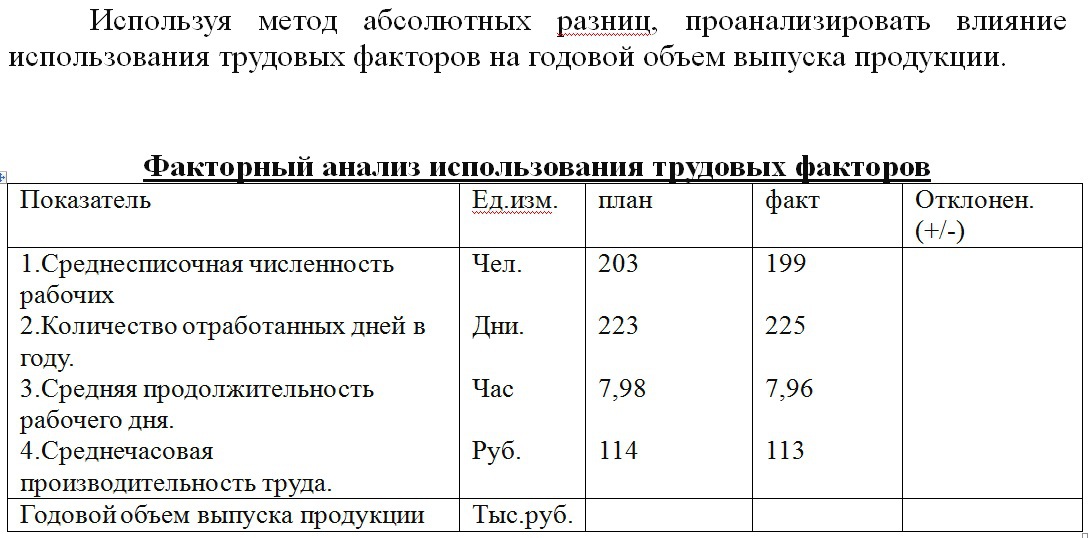 Используя метод абсолютных разниц, проанализировать влияние использования трудовых факторов на годовой объем выпуска продукции.

Факторный анализ использования трудовых факторов

| Показатель | Ед.изм. | план | факт | Отклонен. (+/-) |
|---|---|---|---|---|
| 1.Среднесписочная численность рабочих | Чел. | 203 | 199 | |
| 2.Количество отработанных дней в году. | Дни. | 223 | 225 | |
| 3.Средняя продолжительность рабочего дня. | Час | 7,98 | 7,96 | |
| 4.Среднечасовая производительность труда. | Руб. | 114 | 113 | |
| Годовой объем выпуска продукции | Тыс.руб. | | | |